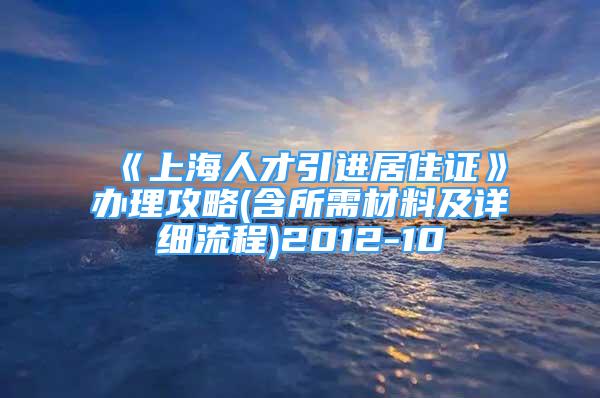 《上海人才引进居住证》办理攻略(含所需材料及详细流程)2012-10